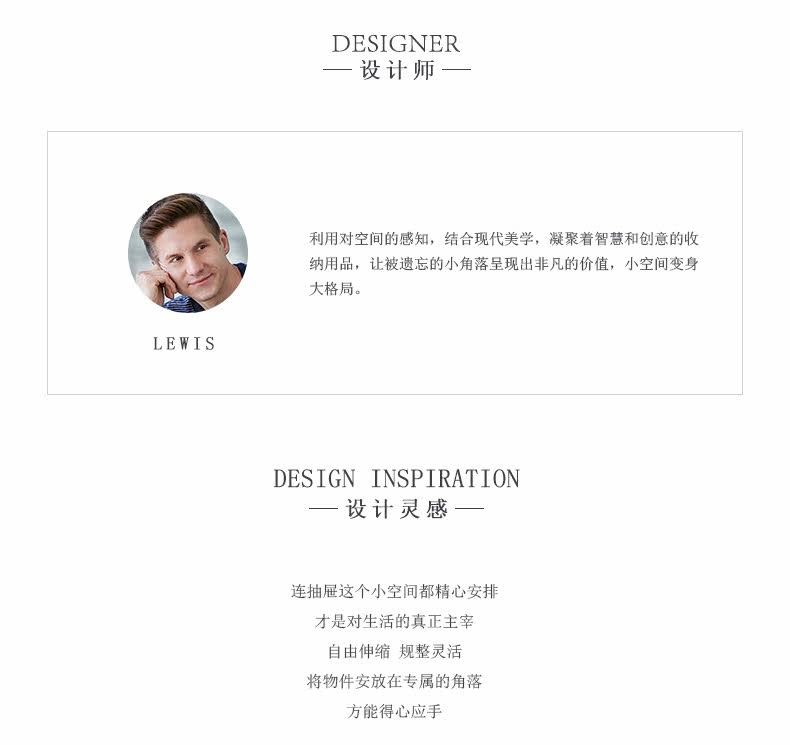 DESIGNER
— 设计师 —

LEWIS

利用对空间的感知，结合现代美学，凝聚着智慧和创意的收纳用品，让被遗忘的小角落呈现出非凡的价值，小空间变身大格局。

DESIGN INSPIRATION
— 设计灵感 —

连抽屉这个小空间都精心安排
才是对生活的真正主宰
自由伸缩 规整灵活
将物件安放在专属的角落
方能得心应手